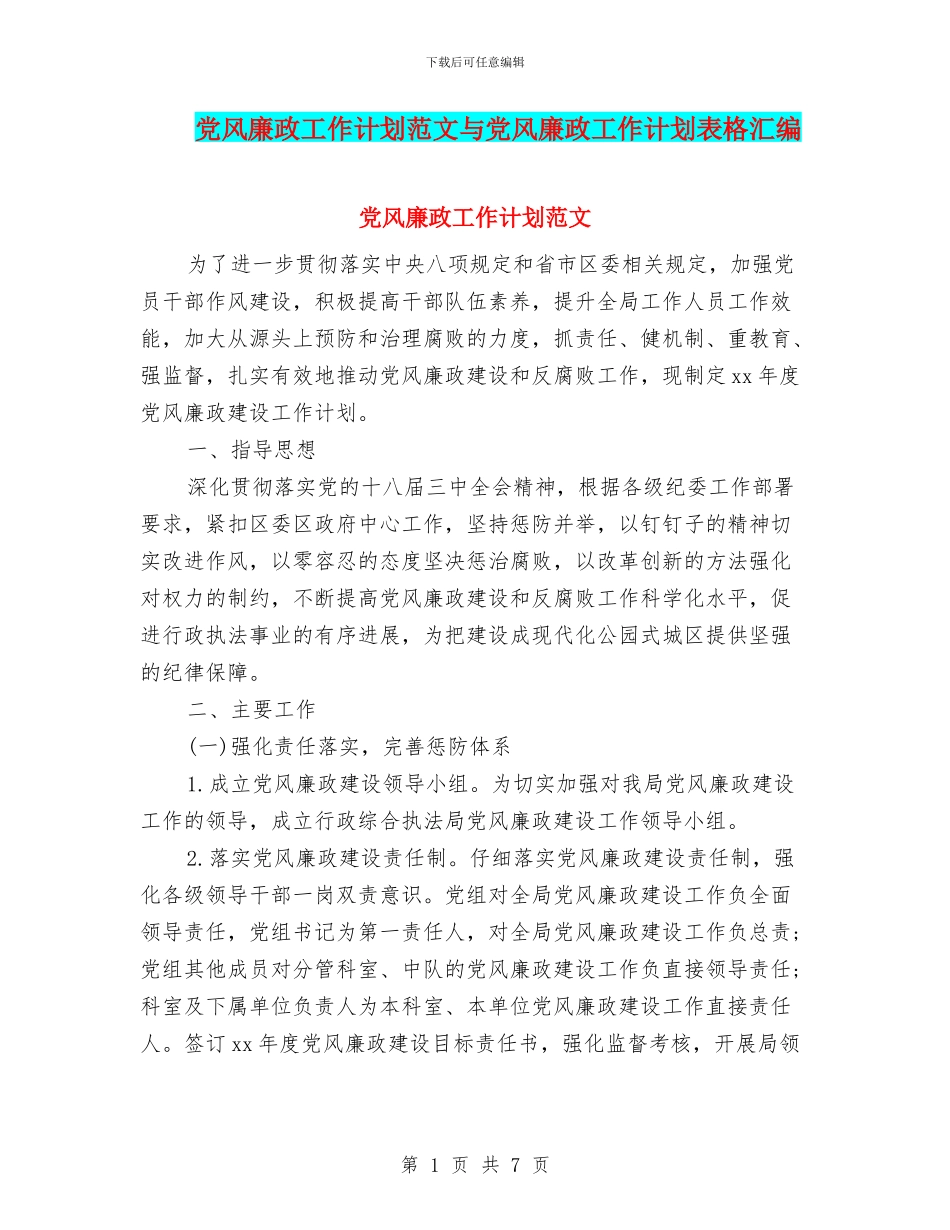 下载后可任意编辑

党风廉政工作计划范文与党风廉政工作计划表格汇编

党风廉政工作计划范文

为了进一步贯彻落实中央八项规定和省市区委相关规定，加强党员干部作风建设，积极提高干部队伍素养，提升全局工作人员工作效能，加大从源头上预防和治理腐败的力度，抓责任、健机制、重教育、强监督，扎实有效地推动党风廉政建设和反腐败工作，现制定xx年度党风廉政建设工作计划。

一、指导思想

深化贯彻落实党的十八届三中全会精神，根据各级纪委工作部署要求，紧扣区委区政府中心工作，坚持惩防并举，以钉钉子的精神切实改进作风，以零容忍的态度坚决惩治腐败，以改革创新的方法强化对权力的制约，不断提高党风廉政建设和反腐败工作科学化水平，促进行政执法事业的有序进展，为把建设成现代化公园式城区提供坚强的纪律保障。

二、主要工作

(一)强化责任落实，完善惩防体系

1.成立党风廉政建设领导小组。为切实加强对我局党风廉政建设工作的领导，成立行政综合执法局党风廉政建设工作领导小组。

2.落实党风廉政建设责任制。仔细落实党风廉政建设责任制，强化各级领导干部一岗双责意识。党组对全局党风廉政建设工作负全面领导责任，党组书记为第一责任人，对全局党风廉政建设工作负总责；党组其他成员对分管科室、中队的党风廉政建设工作负直接领导责任；科室及下属单位负责人为本科室、本单位党风廉政建设工作直接责任人。签订xx年度党风廉政建设目标责任书，强化监督考核，开展局领

第 1 页 共 7 页